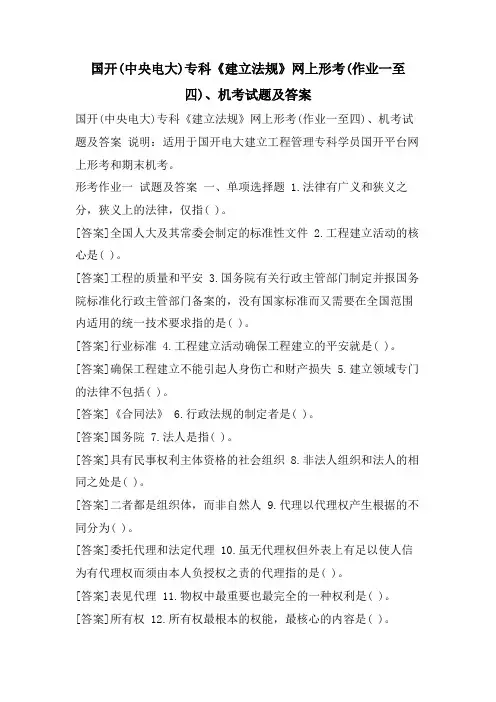 国开(中央电大)专科《建立法规》网上形考(作业一至四)、机考试题及答案

国开(中央电大)专科《建立法规》网上形考(作业一至四)、机考试题及答案 说明：适用于国开电大建立工程管理专科学员国开平台网上形考和期末机考。

形考作业一 试题及答案 一、单项选择题 1.法律有广义和狭义之分，狭义上的法律，仅指( )。

[答案]全国人大及其常委会制定的标准性文件 2.工程建立活动的核心是( )。

[答案]工程的质量和平安 3.国务院有关行政主管部门制定并报国务院标准化行政主管部门备案的，没有国家标准而又需要在全国范围内适用的统一技术要求指的是( )。

[答案]行业标准 4.工程建立活动确保工程建立的平安就是( )。

[答案]确保工程建立不能引起人身伤亡和财产损失 5.建立领域专门的法律不包括( )。

[答案]《合同法》 6.行政法规的制定者是( )。

[答案]国务院 7.法人是指( )。

[答案]具有民事权利主体资格的社会组织 8.非法人组织和法人的相同之处是( )。

[答案]二者都是组织体，而非自然人 9.代理以代理权产生根据的不同分为( )。

[答案]委托代理和法定代理 10.虽无代理权但外表上有足以使人信为有代理权而须由本人负授权之责的代理指的是( )。

[答案]表见代理 11.物权中最重要也最完全的一种权利是( )。

[答案]所有权 12.所有权最根本的权能，最核心的内容是( )。